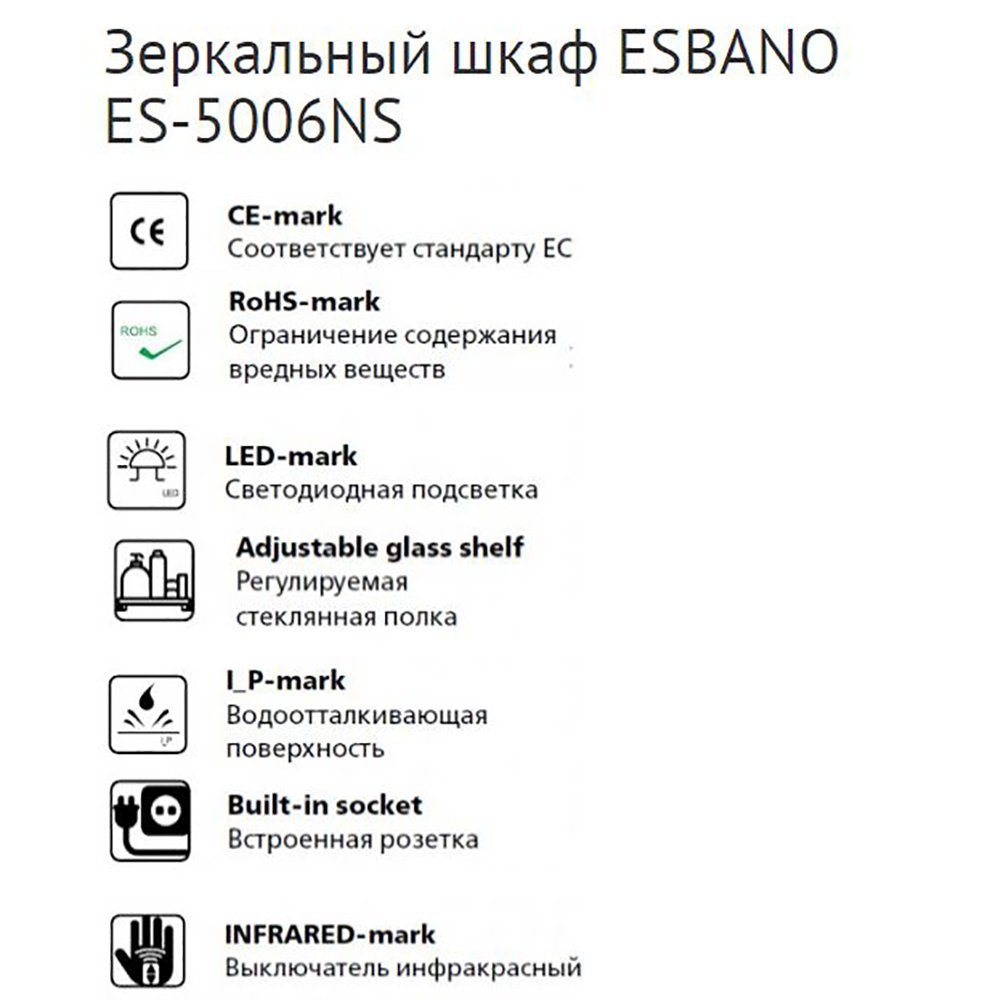 Зеркальный шкаф ESBANO ES-5006NS

CE

CE-mark
Соответствует стандарту ЕС

ROHS

RoHS-mark
Ограничение содержания вредных веществ

LED

LED-mark
Светодиодная подсветка

Adjustable glass shelf
Регулируемая стеклянная полка

I_P

I_P-mark
Водоотталкивающая поверхность

Built-in socket
Встроенная розетка

INFRARED-mark
Выключатель инфракрасный